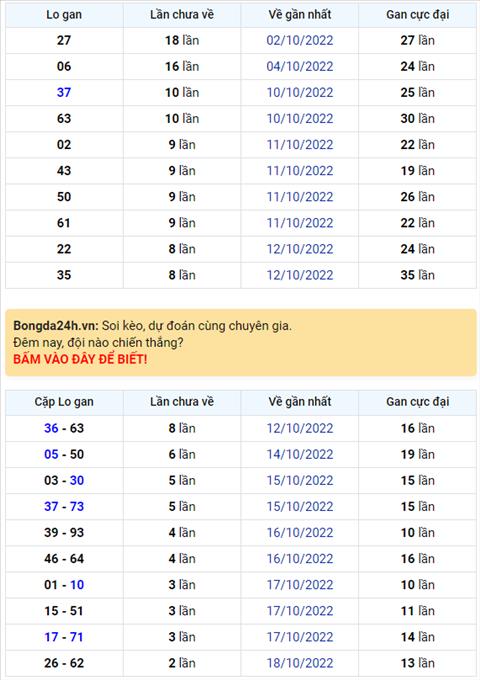 | Lo gan | Lần chưa về | Về gần nhất | Gan cực đại |
|---|---|---|---|
| 27 | 18 lần | 02/10/2022 | 27 lần |
| 06 | 16 lần | 04/10/2022 | 24 lần |
| 37 | 10 lần | 10/10/2022 | 25 lần |
| 63 | 10 lần | 10/10/2022 | 30 lần |
| 02 | 9 lần | 11/10/2022 | 22 lần |
| 43 | 9 lần | 11/10/2022 | 19 lần |
| 50 | 9 lần | 11/10/2022 | 26 lần |
| 61 | 9 lần | 11/10/2022 | 22 lần |
| 22 | 8 lần | 12/10/2022 | 24 lần |
| 35 | 8 lần | 12/10/2022 | 35 lần |

Bongda24h.vn: Soi kèo, dự đoán cùng chuyên gia.
Đêm nay, đội nào chiến thắng?
BẤM VÀO ĐÂY ĐỂ BIẾT!

| Cặp Lo gan | Lần chưa về | Về gần nhất | Gan cực đại |
|---|---|---|---|
| 36 - 63 | 8 lần | 12/10/2022 | 16 lần |
| 05 - 50 | 6 lần | 14/10/2022 | 19 lần |
| 03 - 30 | 5 lần | 15/10/2022 | 15 lần |
| 37 - 73 | 5 lần | 15/10/2022 | 15 lần |
| 39 - 93 | 4 lần | 16/10/2022 | 10 lần |
| 46 - 64 | 4 lần | 16/10/2022 | 16 lần |
| 01 - 10 | 3 lần | 17/10/2022 | 10 lần |
| 15 - 51 | 3 lần | 17/10/2022 | 11 lần |
| 17 - 71 | 3 lần | 17/10/2022 | 14 lần |
| 26 - 62 | 2 lần | 18/10/2022 | 13 lần |